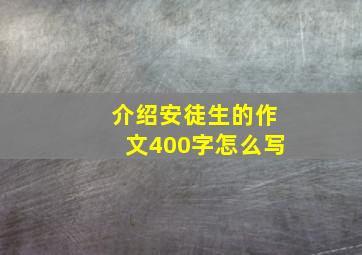 介绍安徒生的作文400字怎么写